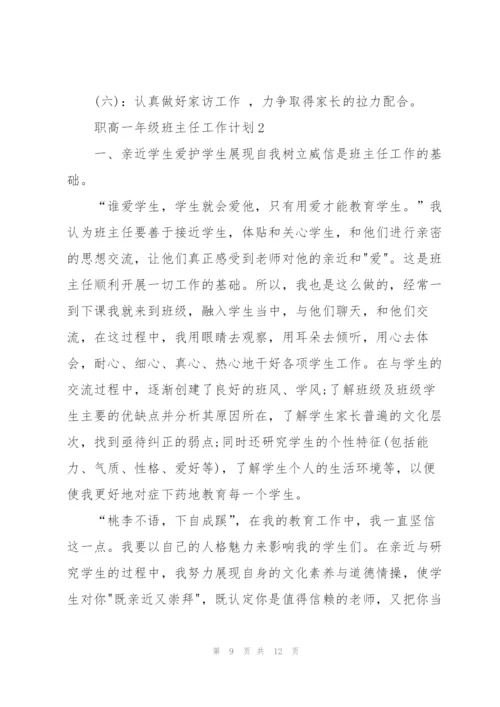 (六)：认真做好家访工作 ，力争取得家长的拉力配合。

职高一年级班主任工作计划2

一、亲近学生爱护学生展现自我树立威信是班主任工作的基础。

“谁爱学生，学生就会爱他，只有用爱才能教育学生。”我认为班主任要善于接近学生，体贴和关心学生，和他们进行亲密的思想交流，让他们真正感受到老师对他的亲近和"爱"。这是班主任顺利开展一切工作的基础。所以，我也是这么做的，经常一到下课我就来到班级，融入学生当中，与他们聊天，和他们交流，在这过程中，我用眼睛去观察，用耳朵去倾听，用心去体会，耐心、细心、真心、热心地干好各项学生工作。在与学生的交流过程中，逐渐创建了良好的班风、学风;了解班级及班级学生主要的优缺点并分析其原因所在，了解学生家长普遍的文化层次，找到亟待纠正的弱点;同时还研究学生的个性特征(包括能力、气质、性格、爱好等)，了解学生个人的生活环境等，以便使我更好地对症下药地教育每一个学生。

“桃李不语，下自成蹊”，在我的教育工作中，我一直坚信这一点。我要以自己的人格魅力来影响我的学生们。在亲近与研究学生的过程中，我努力展现自身的文化素养与道德情操，使学生对你"既亲近又崇拜"，既认定你是值得信赖的老师，又把你当

第 9 页 共 12 页